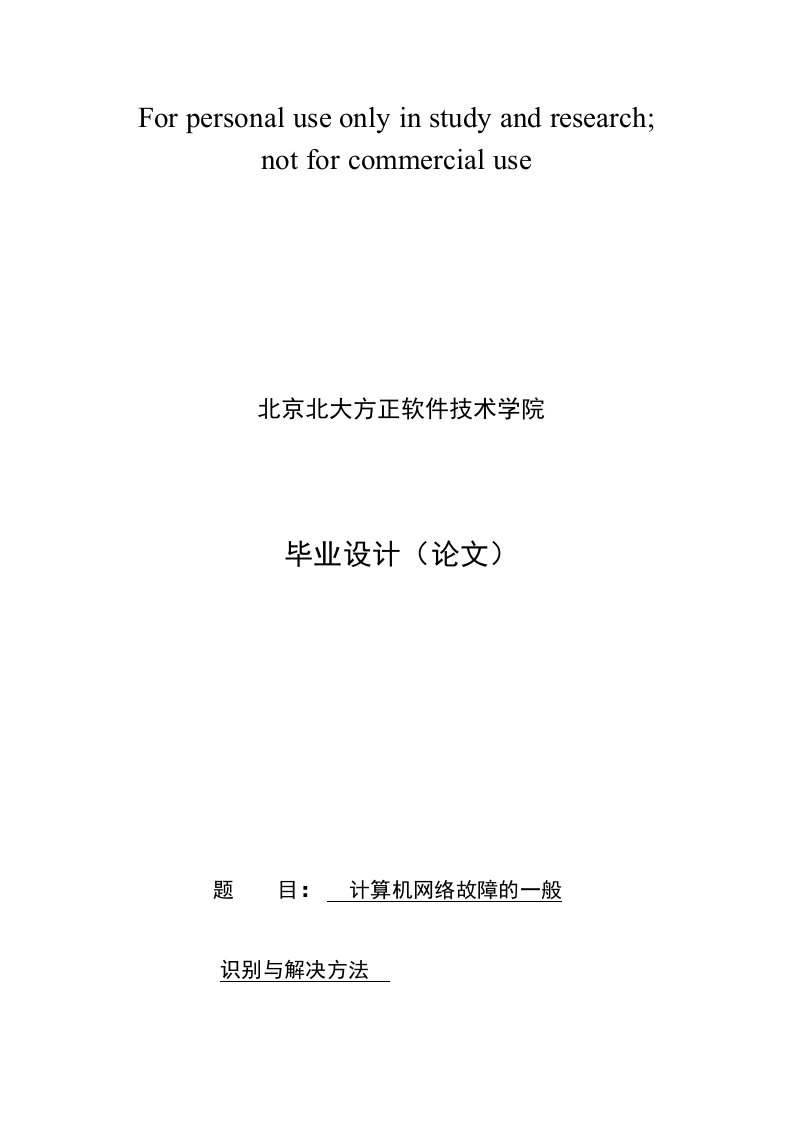 For personal use only in study and research; not for commercial use

北京北大方正软件技术学院

毕业设计（论文）

题　　目：　计算机网络故障的一般

识别与解决方法